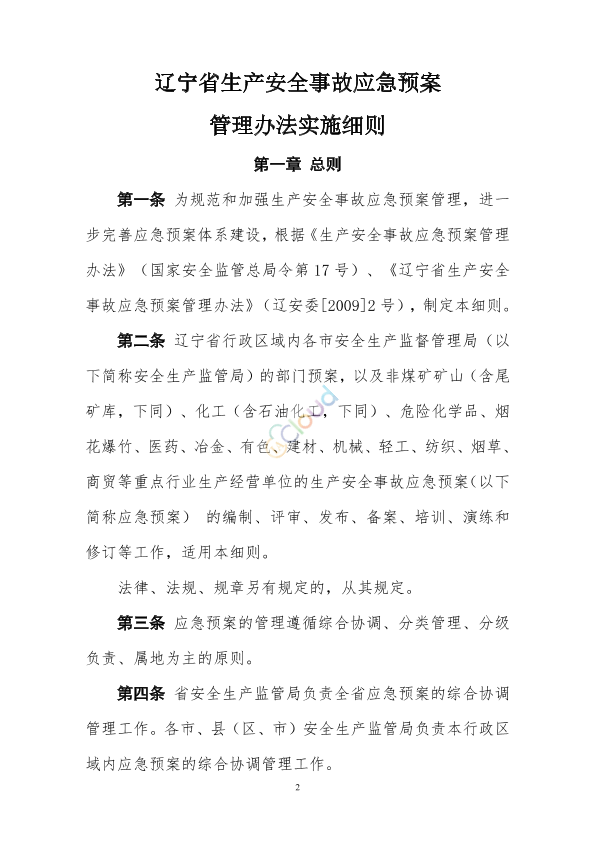 辽宁省生产安全事故应急预案

管理办法实施细则

第一章 总则

第一条 为规范和加强生产安全事故应急预案管理，进一步完善应急预案体系建设，根据《生产安全事故应急预案管理办法》（国家安全监管总局令第17号）、《辽宁省生产安全事故应急预案管理办法》（辽安委[2009]2号），制定本细则。

第二条 辽宁省行政区域内各市安全生产监督管理局（以下简称安全生产监管局）的部门预案，以及非煤矿矿山（含尾矿库，下同）、化工（含石油化工，下同）、危险化学品、烟花爆竹、医药、冶金、有色、建材、机械、轻工、纺织、烟草、商贸等重点行业生产经营单位的生产安全事故应急预案（以下简称应急预案） 的编制、评审、发布、备案、培训、演练和修订等工作，适用本细则。

法律、法规、规章另有规定的，从其规定。

第三条 应急预案的管理遵循综合协调、分类管理、分级负责、属地为主的原则。

第四条 省安全生产监管局负责全省应急预案的综合协调管理工作。各市、县（区、市）安全生产监管局负责本行政区域内应急预案的综合协调管理工作。

2